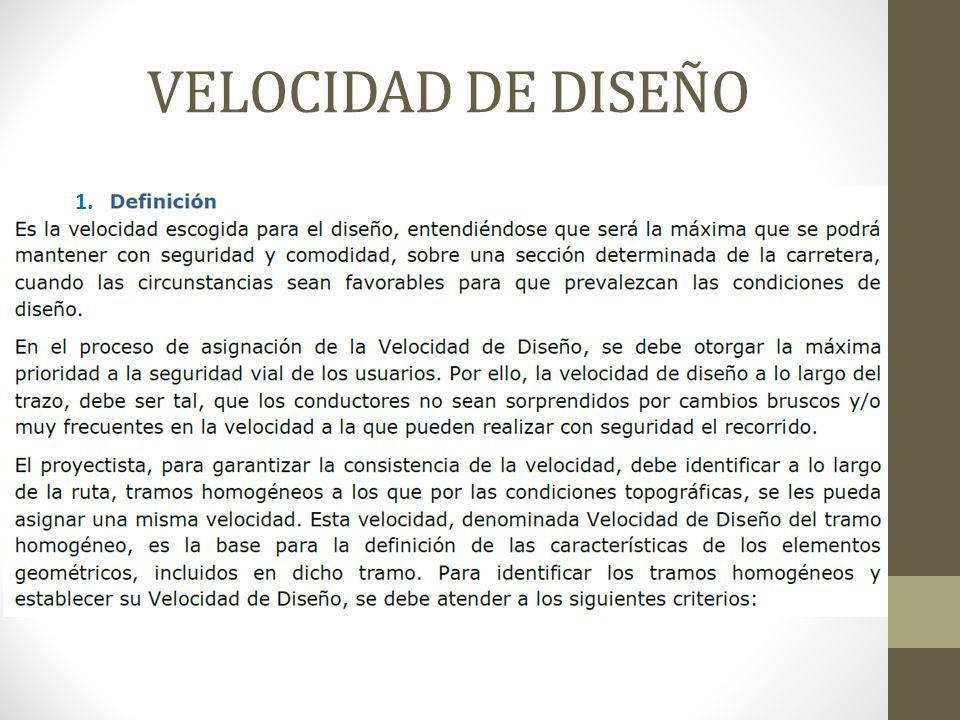 VELOCIDAD DE DISEÑO

1. Definición

Es la velocidad escogida para el diseño, entendiéndose que será la máxima que se podrá mantener con seguridad y comodidad, sobre una sección determinada de la carretera, cuando las circunstancias sean favorables para que prevalezcan las condiciones de diseño.

En el proceso de asignación de la Velocidad de Diseño, se debe otorgar la máxima prioridad a la seguridad vial de los usuarios. Por ello, la velocidad de diseño a lo largo del trazo, debe ser tal, que los conductores no sean sorprendidos por cambios bruscos y/o muy frecuentes en la velocidad a la que pueden realizar con seguridad el recorrido.

El proyectista, para garantizar la consistencia de la velocidad, debe identificar a lo largo de la ruta, tramos homogéneos a los que por las condiciones topográficas, se les pueda asignar una misma velocidad. Esta velocidad, denominada Velocidad de Diseño del tramo homogéneo, es la base para la definición de las características de los elementos geométricos, incluidos en dicho tramo. Para identificar los tramos homogéneos y establecer su Velocidad de Diseño, se debe atender a los siguientes criterios: